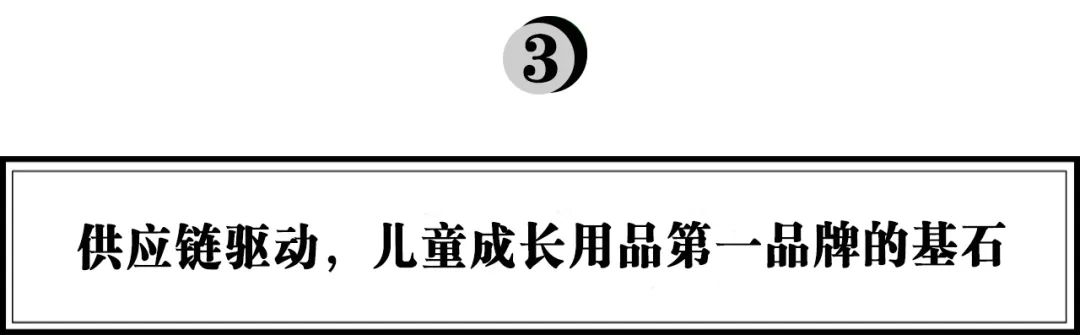 3

供应链驱动，儿童成长用品第一品牌的基石